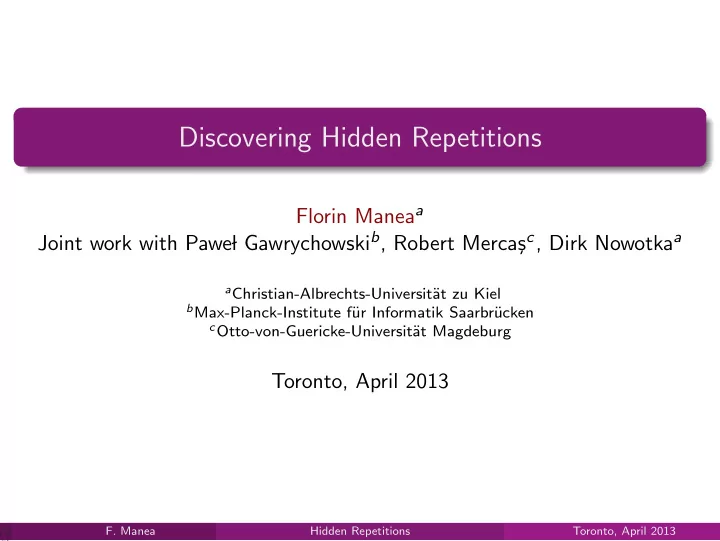 Discovering Hidden Repetitions

Florin Manea$^a$
Joint work with Paweł Gawrychowski$^b$, Robert Mercaş$^c$, Dirk Nowotka$^a$

$^a$Christian-Albrechts-Universität zu Kiel
$^b$Max-Planck-Institute für Informatik Saarbrücken
$^c$Otto-von-Guericke-Universität Magdeburg

Toronto, April 2013

F. Manea Hidden Repetitions Toronto, April 2013